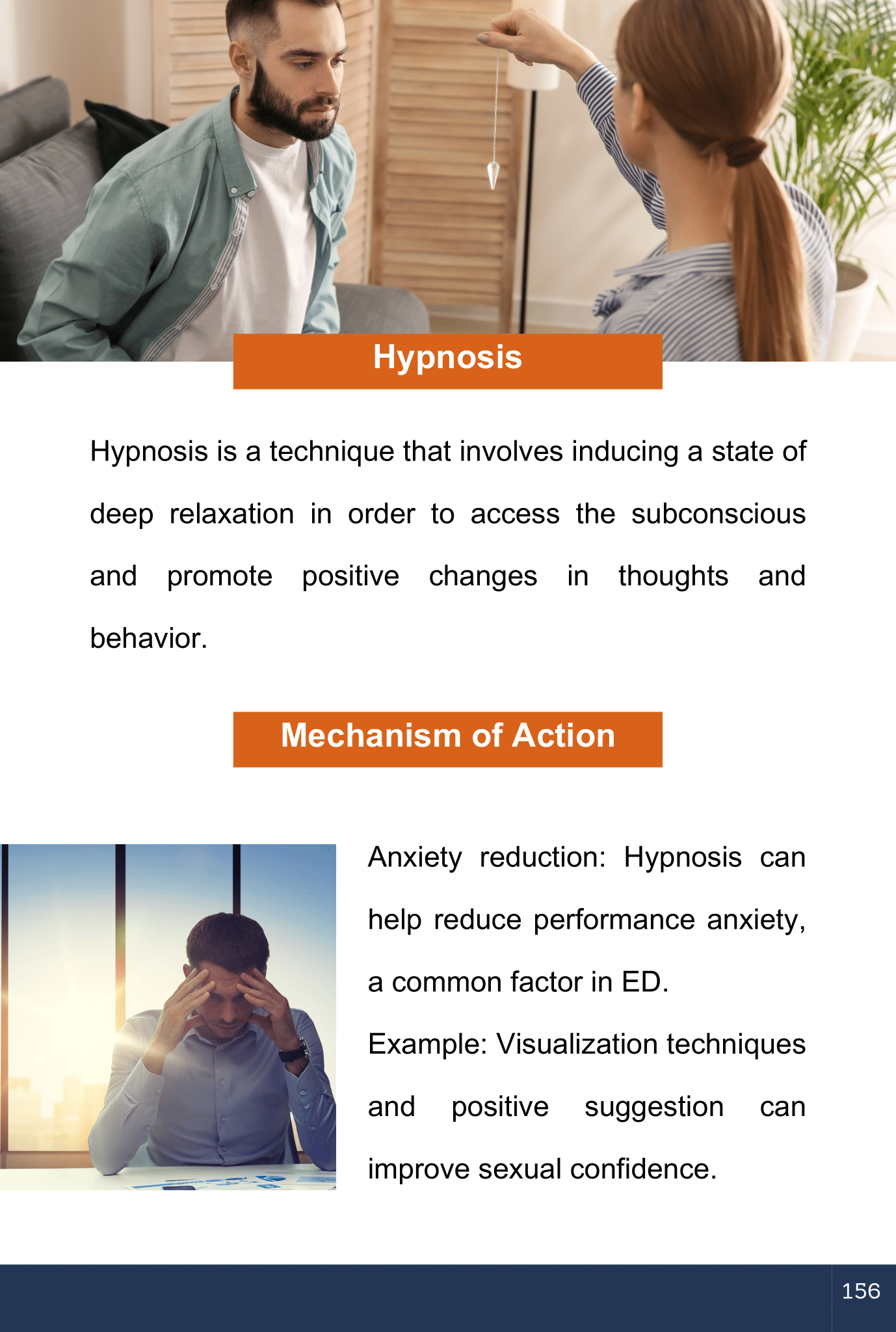 Hypnosis

Hypnosis is a technique that involves inducing a state of deep relaxation in order to access the subconscious and promote positive changes in thoughts and behavior.

Mechanism of Action

Anxiety reduction: Hypnosis can help reduce performance anxiety, a common factor in ED.

Example: Visualization techniques and positive suggestion can improve sexual confidence.

156